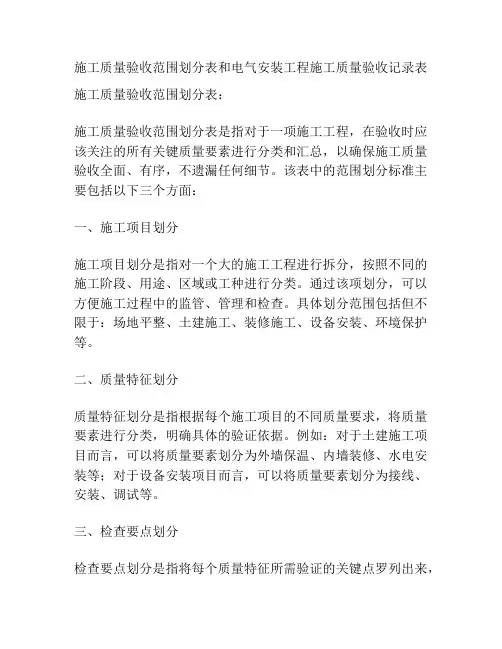 施工质量验收范围划分表和电气安装工程施工质量验收记录表

施工质量验收范围划分表：

施工质量验收范围划分表是指对于一项施工工程，在验收时应该关注的所有关键质量要素进行分类和汇总，以确保施工质量验收全面、有序，不遗漏任何细节。该表中的范围划分标准主要包括以下三个方面：

一、施工项目划分

施工项目划分是指对一个大的施工工程进行拆分，按照不同的施工阶段、用途、区域或工种进行分类。通过该项划分，可以方便施工过程中的监管、管理和检查。具体划分范围包括但不限于：场地平整、土建施工、装修施工、设备安装、环境保护等。

二、质量特征划分

质量特征划分是指根据每个施工项目的不同质量要求，将质量要素进行分类，明确具体的验证依据。例如：对于土建施工项目而言，可以将质量要素划分为外墙保温、内墙装修、水电安装等；对于设备安装项目而言，可以将质量要素划分为接线、安装、调试等。

三、检查要点划分

检查要点划分是指将每个质量特征所需验证的关键点罗列出来，